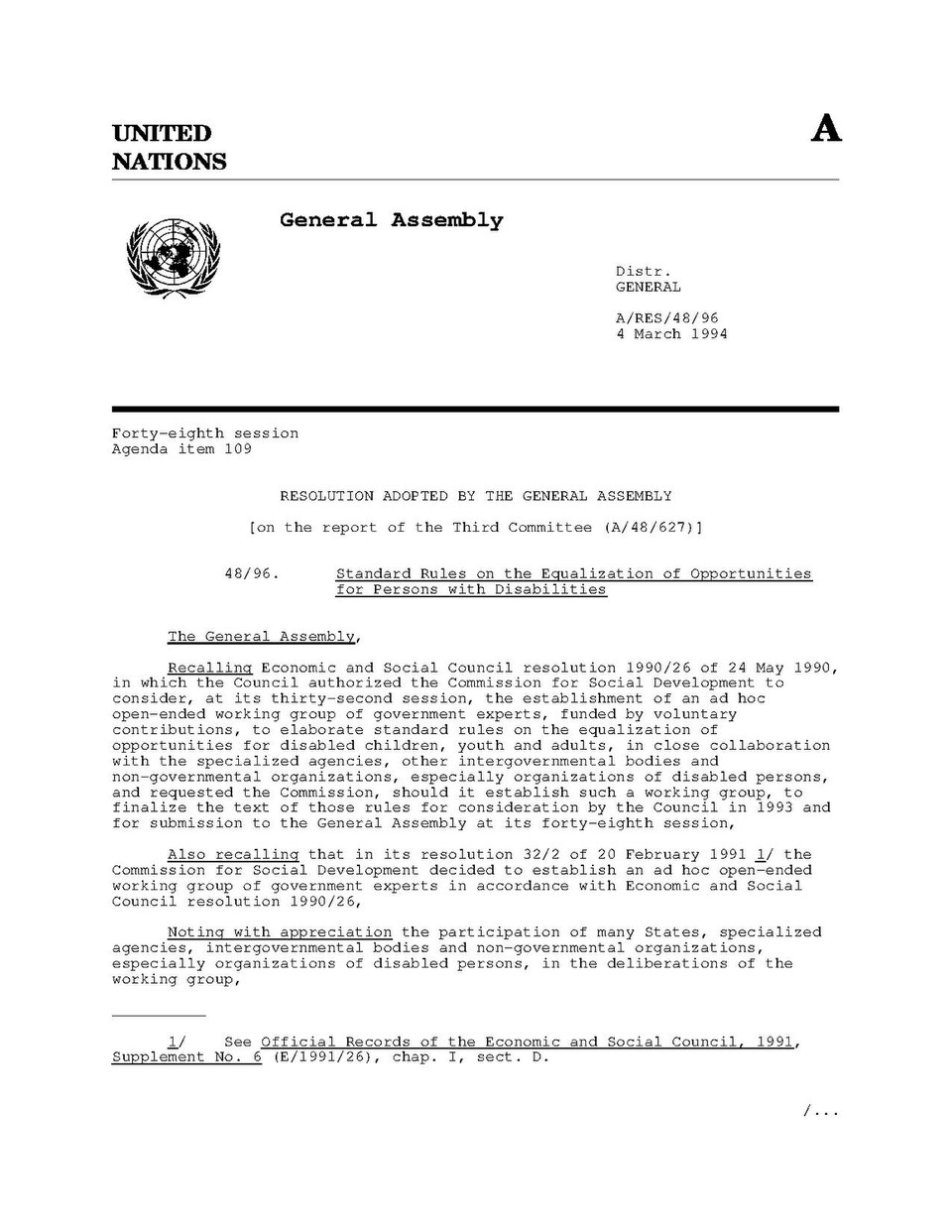 UNITED
NATIONS

A

General Assembly

Distr.
GENERAL

A/RES/48/96
4 March 1994

Forty-eighth session
Agenda item 109

RESOLUTION ADOPTED BY THE GENERAL ASSEMBLY

[on the report of the Third Committee (A/48/627)]

48/96. Standard Rules on the Equalization of Opportunities for Persons with Disabilities

The General Assembly,

Recalling Economic and Social Council resolution 1990/26 of 24 May 1990, in which the Council authorized the Commission for Social Development to consider, at its thirty-second session, the establishment of an ad hoc open-ended working group of government experts, funded by voluntary contributions, to elaborate standard rules on the equalization of opportunities for disabled children, youth and adults, in close collaboration with the specialized agencies, other intergovernmental bodies and non-governmental organizations, especially organizations of disabled persons, and requested the Commission, should it establish such a working group, to finalize the text of those rules for consideration by the Council in 1993 and for submission to the General Assembly at its forty-eighth session,

Also recalling that in its resolution 32/2 of 20 February 1991 1/ the Commission for Social Development decided to establish an ad hoc open-ended working group of government experts in accordance with Economic and Social Council resolution 1990/26,

Noting with appreciation the participation of many States, specialized agencies, intergovernmental bodies and non-governmental organizations, especially organizations of disabled persons, in the deliberations of the working group,

1/ See Official Records of the Economic and Social Council, 1991, Supplement No. 6 (E/1991/26), chap. I, sect. D.

/...